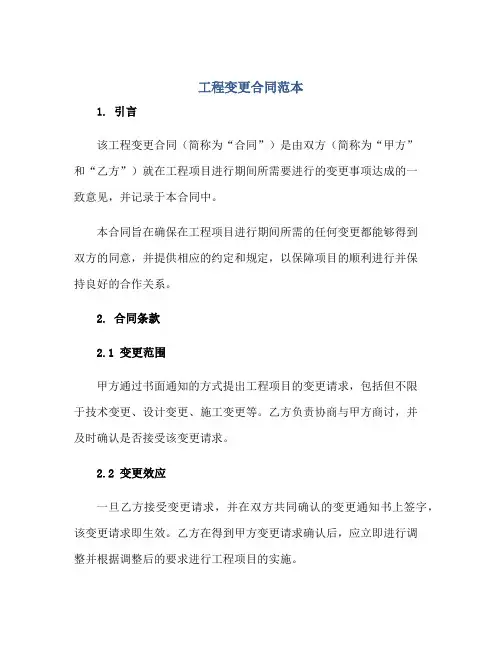 工程变更合同范本

1. 引言

该工程变更合同（简称为“合同”）是由双方（简称为“甲方”和“乙方”）就在工程项目进行期间所需要进行的变更事项达成的一致意见，并记录于本合同中。

本合同旨在确保在工程项目进行期间所需的任何变更都能够得到双方的同意，并提供相应的约定和规定，以保障项目的顺利进行并保持良好的合作关系。

2. 合同条款

2.1 变更范围

甲方通过书面通知的方式提出工程项目的变更请求，包括但不限于技术变更、设计变更、施工变更等。乙方负责协商与甲方商讨，并及时确认是否接受该变更请求。

2.2 变更效应

一旦乙方接受变更请求，并在双方共同确认的变更通知书上签字，该变更请求即生效。乙方在得到甲方变更请求确认后，应立即进行调整并根据调整后的要求进行工程项目的实施。